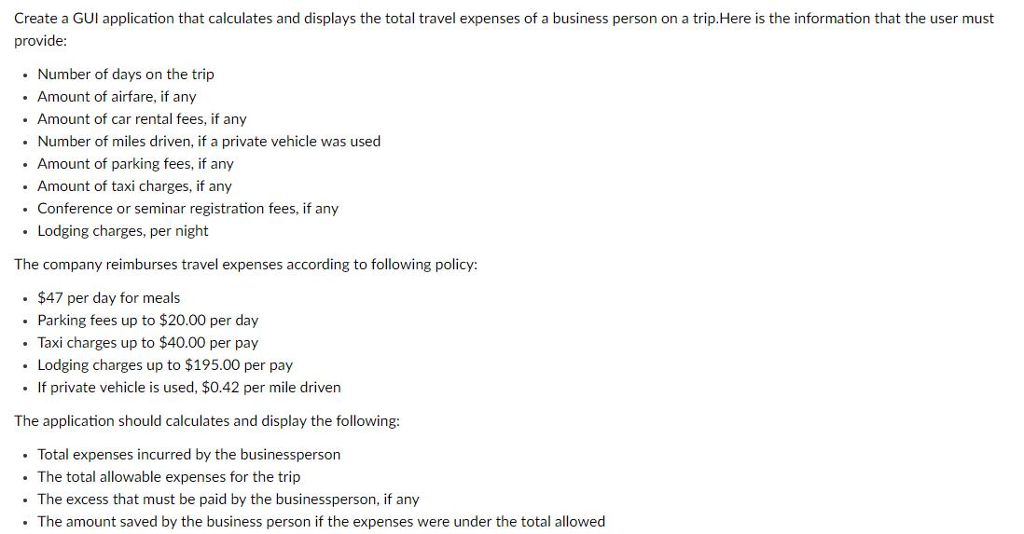 Create a GUI application that calculates and displays the total travel expenses of a business person on a trip.Here is the information that the user must provide:

- Number of days on the trip
- Amount of airfare, if any
- Amount of car rental fees, if any
- Number of miles driven, if a private vehicle was used
- Amount of parking fees, if any
- Amount of taxi charges, if any
- Conference or seminar registration fees, if any
- Lodging charges, per night

The company reimburses travel expenses according to following policy:

- \$47 per day for meals
- Parking fees up to \$20.00 per day
- Taxi charges up to \$40.00 per pay
- Lodging charges up to \$195.00 per pay
- If private vehicle is used, \$0.42 per mile driven

The application should calculates and display the following:

- Total expenses incurred by the businessperson
- The total allowable expenses for the trip
- The excess that must be paid by the businessperson, if any
- The amount saved by the business person if the expenses were under the total allowed